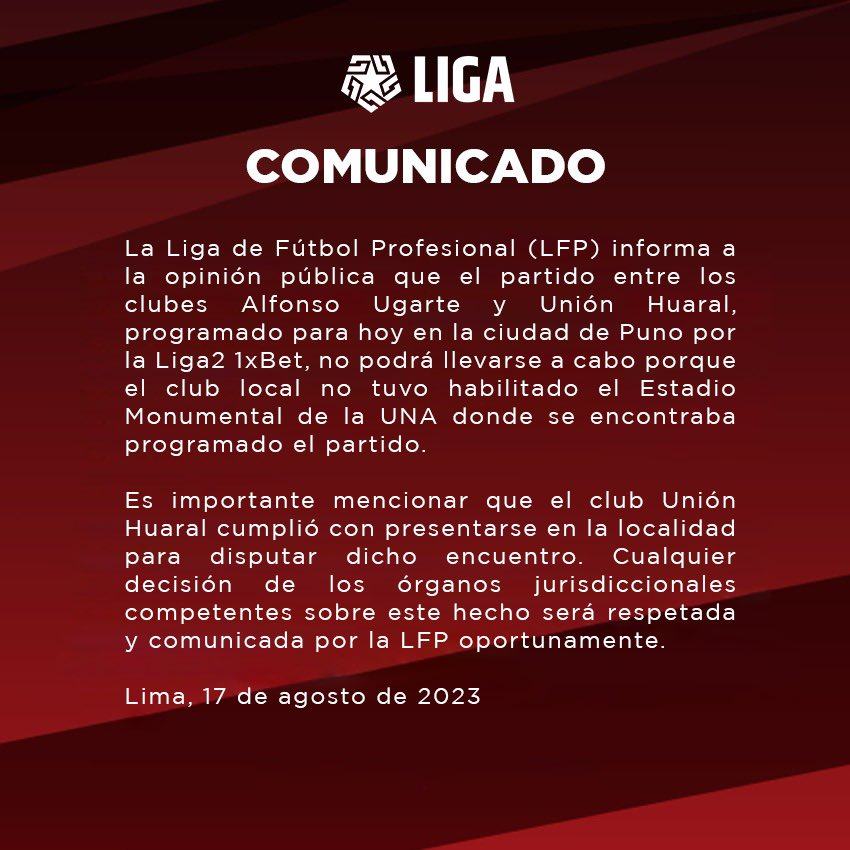 LIGA

COMUNICADO

La Liga de Fútbol Profesional (LFP) informa a la opinión pública que el partido entre los clubes Alfonso Ugarte y Unión Huaral, programado para hoy en la ciudad de Puno por la Liga2 1xBet, no podrá llevarse a cabo porque el club local no tuvo habilitado el Estadio Monumental de la UNA donde se encontraba programado el partido.

Es importante mencionar que el club Unión Huaral cumplió con presentarse en la localidad para disputar dicho encuentro. Cualquier decisión de los órganos jurisdiccionales competentes sobre este hecho será respetada y comunicada por la LFP oportunamente.

Lima, 17 de agosto de 2023